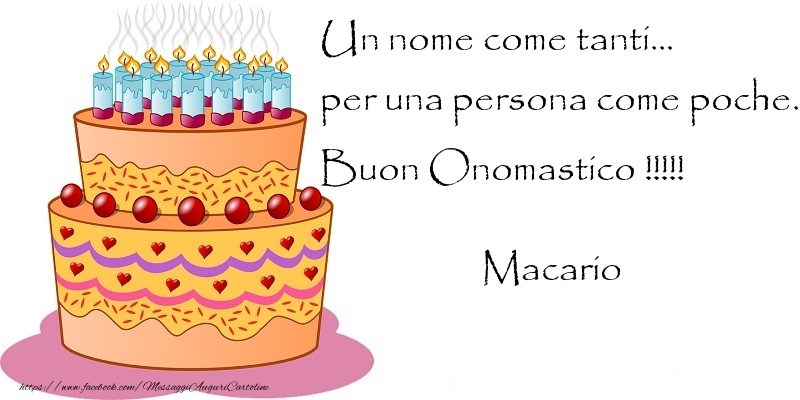 Un nome come tanti...
per una persona come poche.
Buon Onomastico !!!!!

Macario

https://www.facebook.com/MessaggiAuguriCartoline